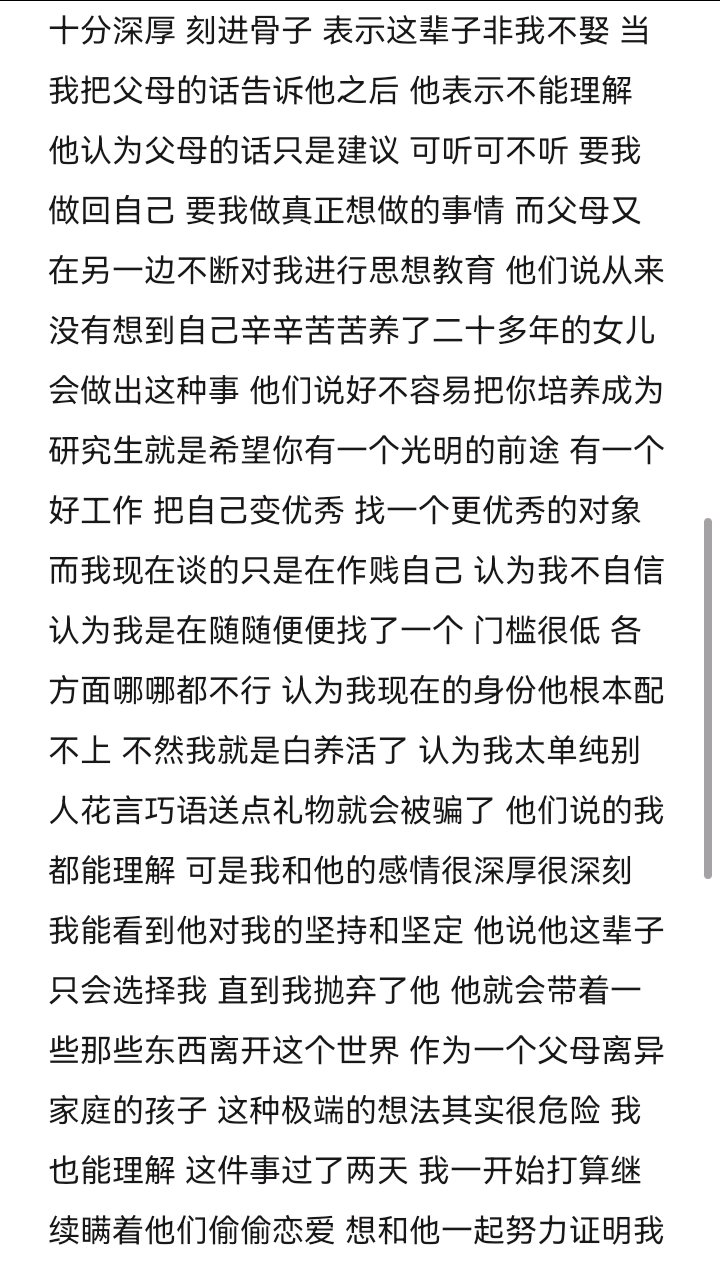 十分深厚 刻进骨子 表示这辈子非我不娶 当我把父母的话告诉他之后 他表示不能理解 他认为父母的话只是建议 可听可不听 要我做回自己 要我做真正想做的事情 而父母又在另一边不断对我进行思想教育 他们说从来没有想到自己辛辛苦苦养了二十多年的女儿会做出这种事 他们说好不容易把你培养成为研究生就是希望你有一个光明的前途 有一个好工作 把自己变优秀 找一个更优秀的对象 而我现在谈的只是在作贱自己 认为我不自信 认为我是在随随便便找了一个 门槛很低 各方面哪哪都不行 认为我现在的身份他根本配不上 不然我就是白养活了 认为我太单纯别人花言巧语送点礼物就会被骗了 他们说的我都能理解 可是我和他的感情很深厚很深刻 我能看到他对我的坚持和坚定 他说他这辈子只会选择我 直到我抛弃了他 他就会带着一些那些东西离开这个世界 作为一个父母离异家庭的孩子 这种极端的想法其实很危险 我也能理解 这件事过了两天 我一开始打算继续瞒着他们偷偷恋爱 想和他一起努力证明我